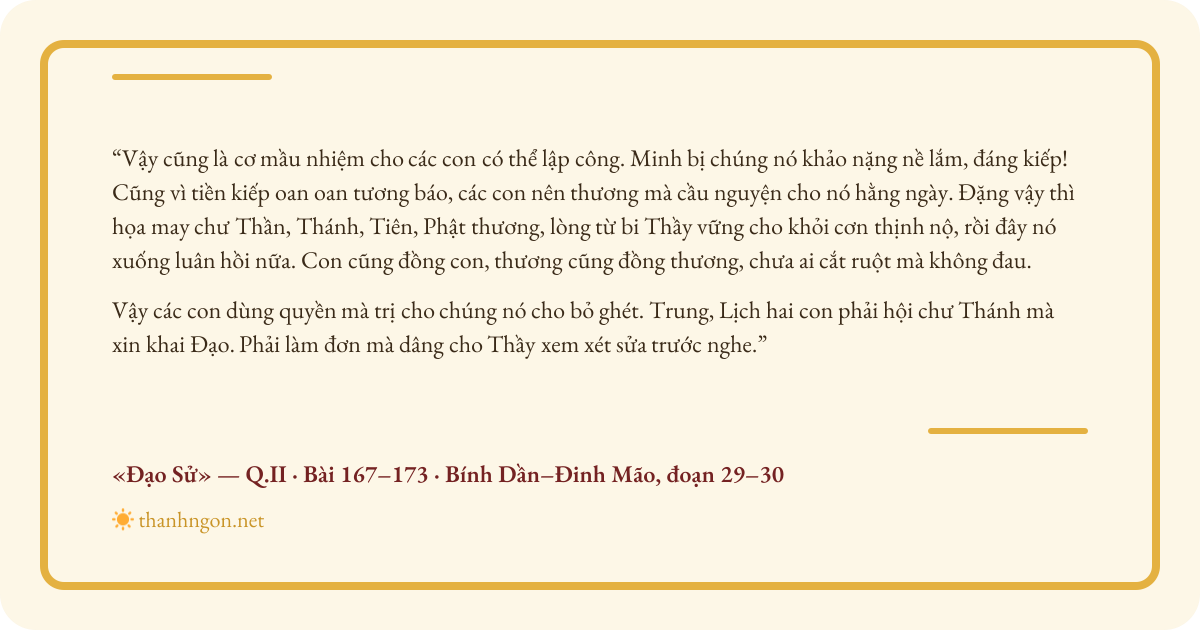 “Vậy cũng là cơ mầu nhiệm cho các con có thể lập công. Minh bị chúng nó khảo nặng nề lắm, đáng kiếp! Cũng vì tiền kiếp oan oan tương báo, các con nên thương mà cầu nguyện cho nó hằng ngày. Đặng vậy thì họa may chư Thần, Thánh, Tiên, Phật thương, lòng từ bi Thầy vững cho khỏi cơn thịnh nộ, rồi đây nó xuống luân hồi nữa. Con cũng đồng con, thương cũng đồng thương, chưa ai cắt ruột mà không đau.

Vậy các con dùng quyền mà trị cho chúng nó cho bỏ ghét. Trung, Lịch hai con phải hội chư Thánh mà xin khai Đạo. Phải làm đơn mà dâng cho Thầy xem xét sửa trước nghe.”

«Đạo Sử» — Q.II · Bài 167–173 · Bính Dần–Đinh Mão, đoạn 29–30

thanhngon.net